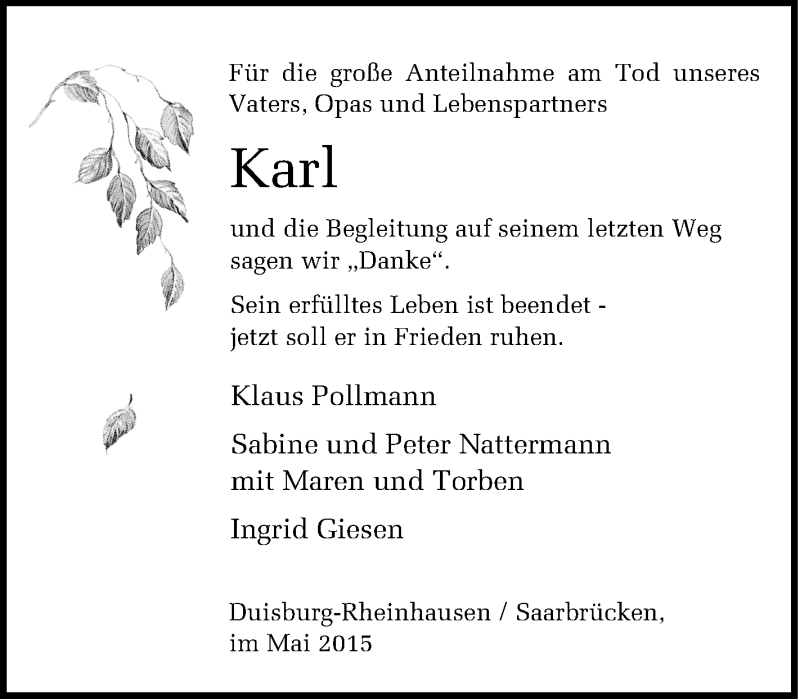 Für die große Anteilnahme am Tod unseres Vaters, Opas und Lebenspartners

Karl

und die Begleitung auf seinem letzten Weg sagen wir „Danke“.

Sein erfülltes Leben ist beendet - jetzt soll er in Frieden ruhen.

Klaus Pollmann

Sabine und Peter Nattermann mit Maren und Torben

Ingrid Giesen

Duisburg-Rheinhausen / Saarbrücken, im Mai 2015